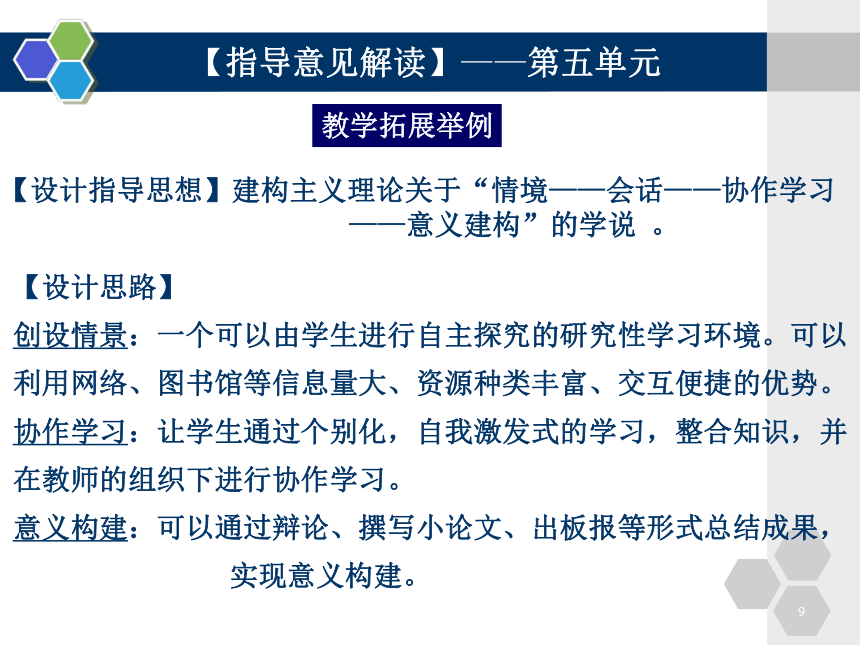 【指导意见解读】——第五单元

教学拓展举例

【设计指导思想】建构主义理论关于“情境——会话——协作学习——意义建构”的学说 。

【设计思路】

创设情景：一个可以由学生进行自主探究的研究性学习环境。可以利用网络、图书馆等信息量大、资源种类丰富、交互便捷的优势。

协作学习：让学生通过个别化，自我激发式的学习，整合知识，并在教师的组织下进行协作学习。

意义构建：可以通过辩论、撰写小论文、出板报等形式总结成果，实现意义构建。

9